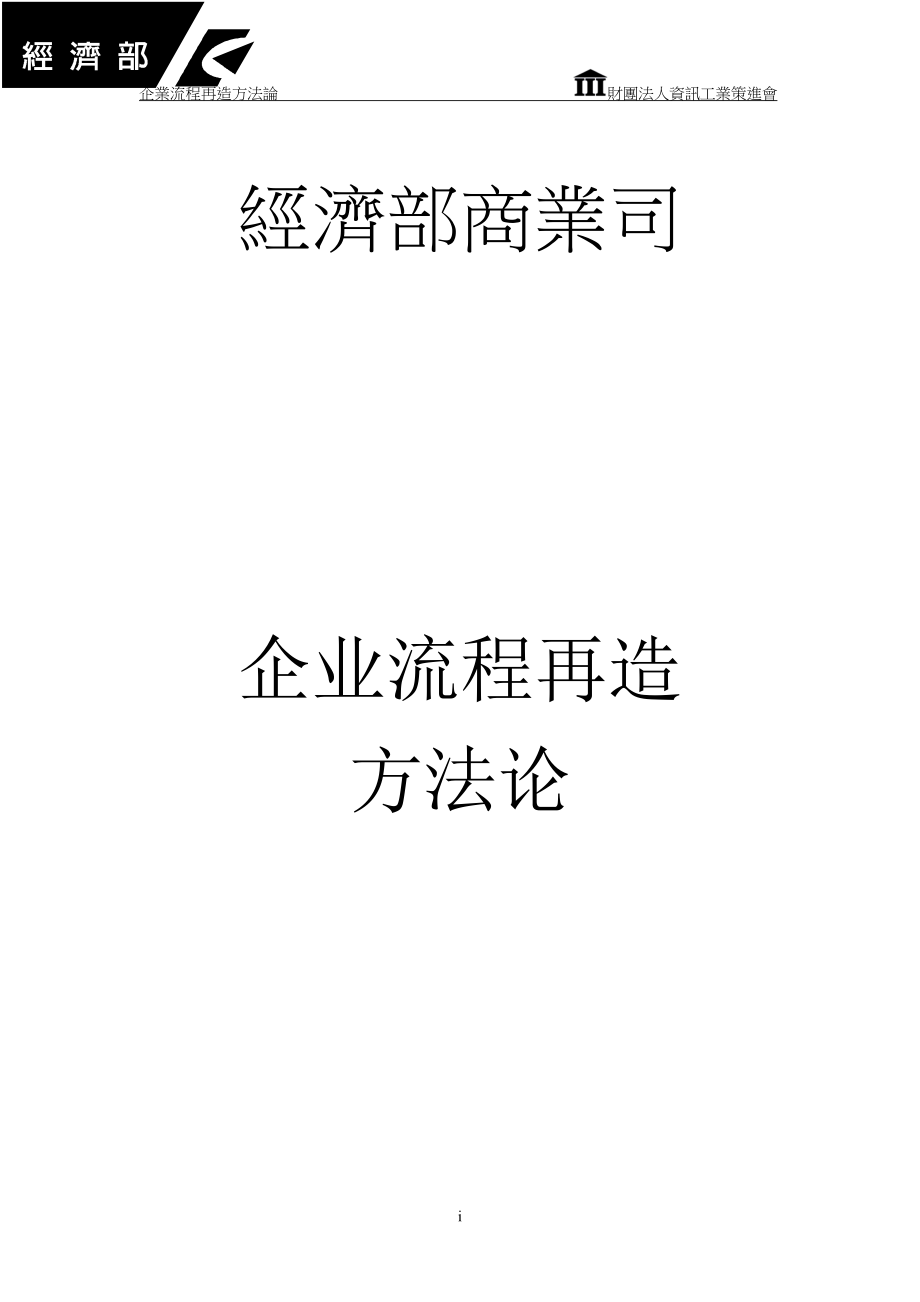 經濟部

企業流程再造方法論　財團法人資訊工業策進會

經濟部商業司

企业流程再造
方法论

i